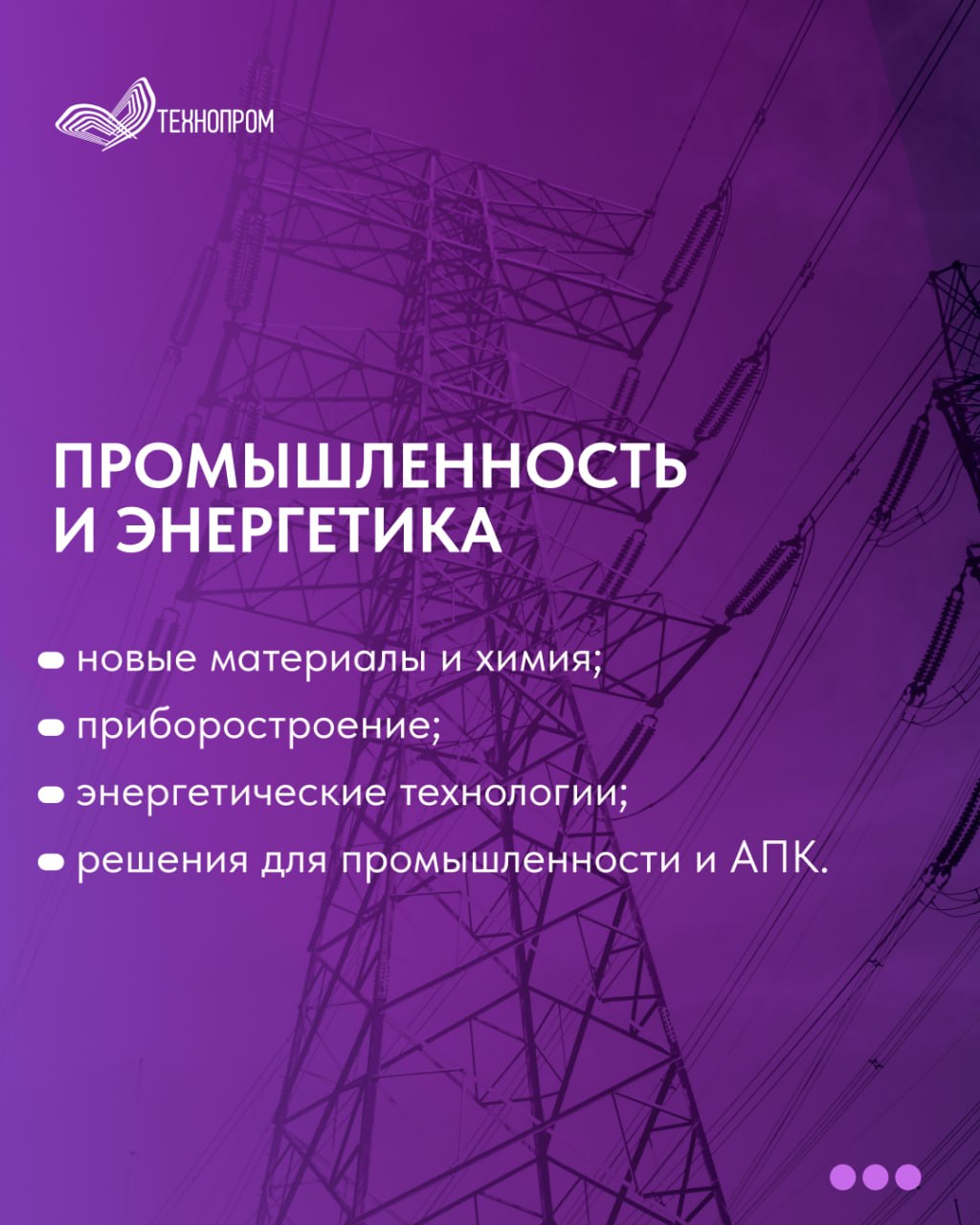 ТЕХНОПРОМ

ПРОМЫШЛЕННОСТЬ И ЭНЕРГЕТИКА

• новые материалы и химия;
• приборостроение;
• энергетические технологии;
• решения для промышленности и АПК.